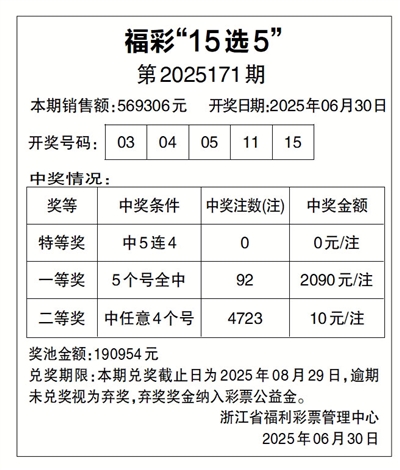 福彩“15选5”
第2025171期

本期销售额:569306元　开奖日期:2025年06月30日

开奖号码:

| 03 | 04 | 05 | 11 | 15 |
|---|---|---|---|---|

中奖情况:

| 奖等 | 中奖条件 | 中奖注数(注) | 中奖金额 |
|---|---|---|---|
| 特等奖 | 中5连4 | 0 | 0元/注 |
| 一等奖 | 5个号全中 | 92 | 2090元/注 |
| 二等奖 | 中任意4个号 | 4723 | 10元/注 |

奖池金额:190954元

兑奖期限:本期兑奖截止日为2025年08月29日,逾期未兑奖视为弃奖,弃奖奖金纳入彩票公益金。

浙江省福利彩票管理中心
2025年06月30日